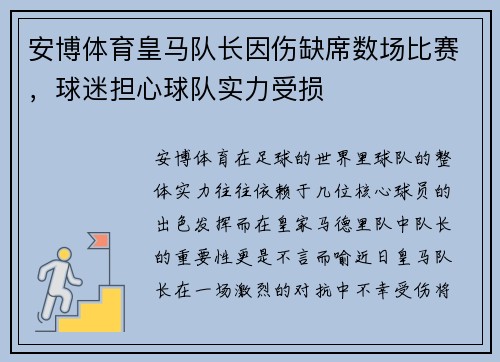 安博体育皇马队长因伤缺席数场比赛，球迷担心球队实力受损

安博体育在足球的世界里球队的整体实力往往依赖于几位核心球员的出色发挥而在皇家马德里队中队长的重要性更是不言而喻近日皇马队长在一场激烈的对抗中不幸受伤将